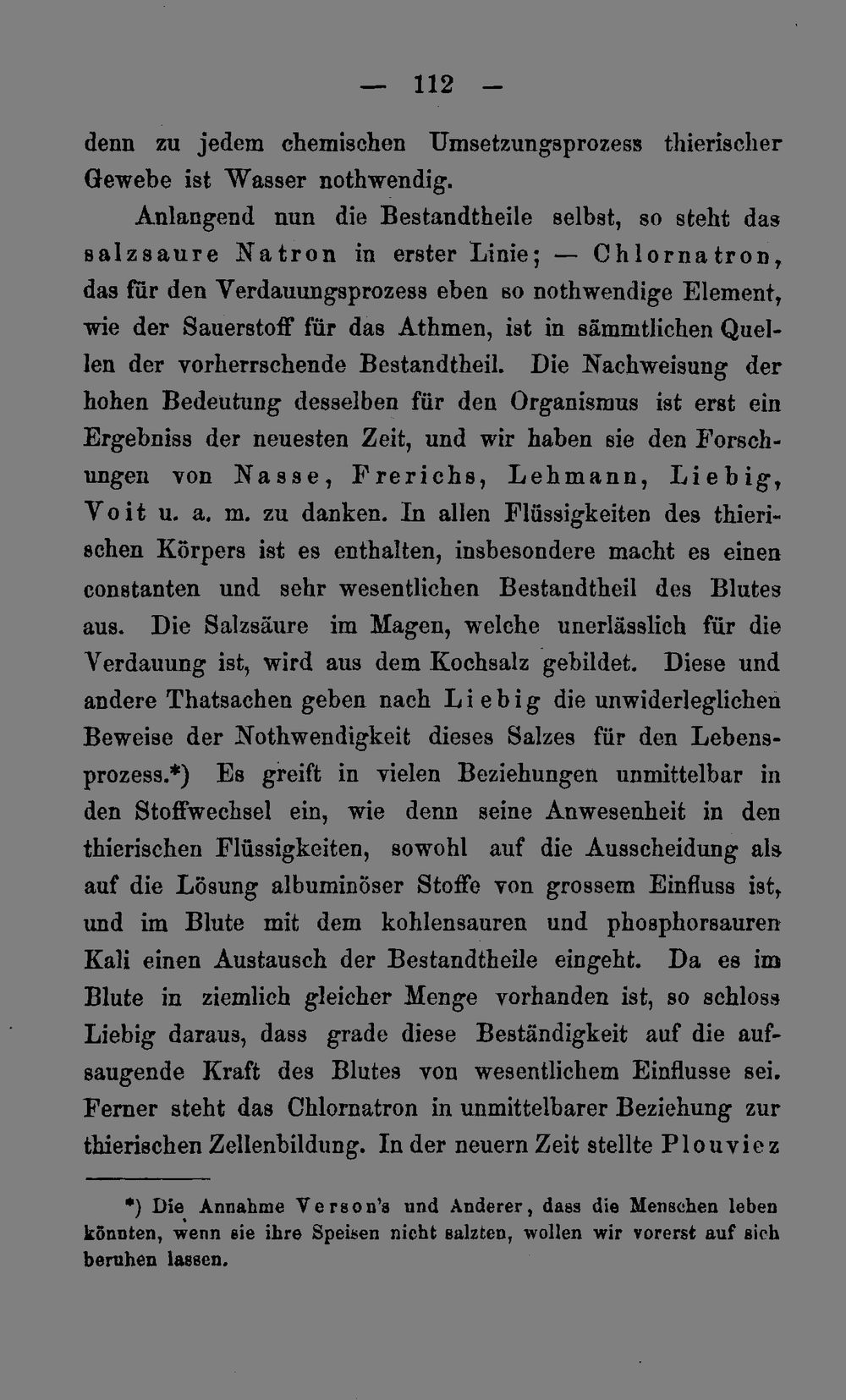 — 112 —

denn zu jedem chemischen Umsetzungsprozess thierischer Gewebe ist Wasser nothwendig.

Anlangend nun die Bestandtheile selbst, so steht das salzsaure Natron in erster Linie; — Chlornatron, das für den Verdauungsprozess eben so nothwendige Element, wie der Sauerstoff für das Athmen, ist in sämmtlichen Quellen der vorherrschende Bestandtheil. Die Nachweisung der hohen Bedeutung desselben für den Organismus ist erst ein Ergebniss der neuesten Zeit, und wir haben sie den Forschungen von Nasse, Frerichs, Lehmann, Liebig, Voit u. a. m. zu danken. In allen Flüssigkeiten des thierischen Körpers ist es enthalten, insbesondere macht es einen constanten und sehr wesentlichen Bestandtheil des Blutes aus. Die Salzsäure im Magen, welche unerlässlich für die Verdauung ist, wird aus dem Kochsalz gebildet. Diese und andere Thatsachen geben nach Liebig die unwiderleglichen Beweise der Nothwendigkeit dieses Salzes für den Lebensprozess.*) Es greift in vielen Beziehungen unmittelbar in den Stoffwechsel ein, wie denn seine Anwesenheit in den thierischen Flüssigkeiten, sowohl auf die Ausscheidung als auf die Lösung albuminöser Stoffe von grossem Einfluss ist, und im Blute mit dem kohlensauren und phosphorsauren Kali einen Austausch der Bestandtheile eingeht. Da es im Blute in ziemlich gleicher Menge vorhanden ist, so schloss Liebig daraus, dass grade diese Beständigkeit auf die aufsaugende Kraft des Blutes von wesentlichem Einflusse sei. Ferner steht das Chlornatron in unmittelbarer Beziehung zur thierischen Zellenbildung. In der neuern Zeit stellte Plouviez

*) Die Annahme Verson's und Anderer, dass die Menschen leben könnten, wenn sie ihre Speisen nicht salzten, wollen wir vorerst auf sich beruhen lassen.